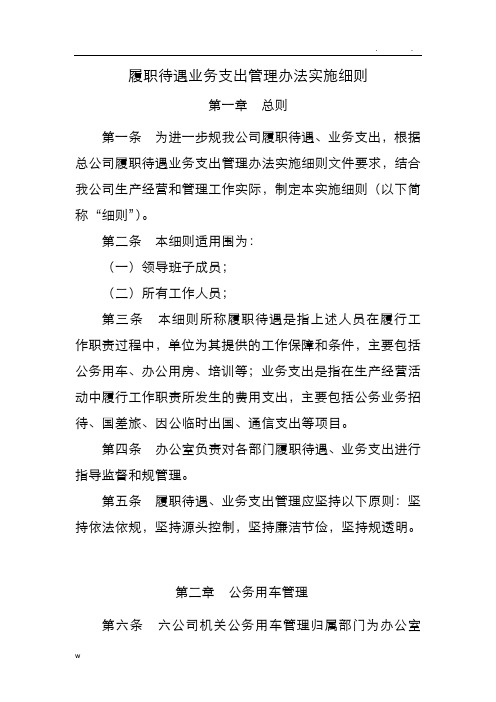 . .

履职待遇业务支出管理办法实施细则

第一章 总则

第一条 为进一步规我公司履职待遇、业务支出，根据总公司履职待遇业务支出管理办法实施细则文件要求，结合我公司生产经营和管理工作实际，制定本实施细则（以下简称“细则”）。

第二条 本细则适用围为：

（一）领导班子成员；

（二）所有工作人员；

第三条 本细则所称履职待遇是指上述人员在履行工作职责过程中，单位为其提供的工作保障和条件，主要包括公务用车、办公用房、培训等；业务支出是指在生产经营活动中履行工作职责所发生的费用支出，主要包括公务业务招待、国差旅、因公临时出国、通信支出等项目。

第四条 办公室负责对各部门履职待遇、业务支出进行指导监督和规管理。

第五条 履职待遇、业务支出管理应坚持以下原则：坚持依法依规，坚持源头控制，坚持廉洁节俭，坚持规透明。

第二章 公务用车管理

第六条 六公司机关公务用车管理归属部门为办公室

w